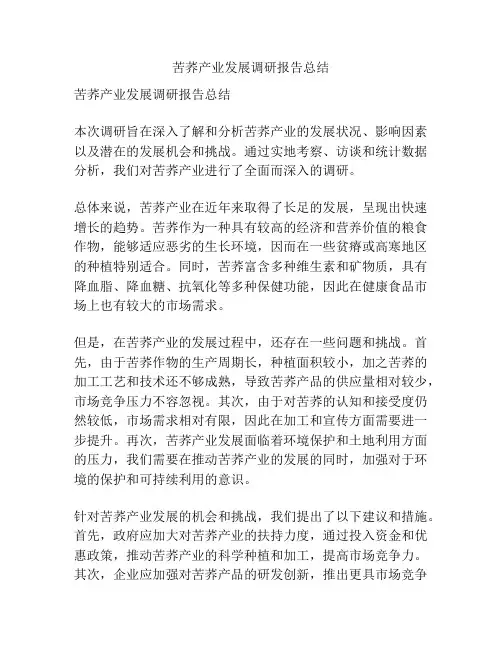 苦荞产业发展调研报告总结

苦荞产业发展调研报告总结

本次调研旨在深入了解和分析苦荞产业的发展状况、影响因素以及潜在的发展机会和挑战。通过实地考察、访谈和统计数据分析，我们对苦荞产业进行了全面而深入的调研。

总体来说，苦荞产业在近年来取得了长足的发展，呈现出快速增长的趋势。苦荞作为一种具有较高的经济和营养价值的粮食作物，能够适应恶劣的生长环境，因而在一些贫瘠或高寒地区的种植特别适合。同时，苦荞富含多种维生素和矿物质，具有降血脂、降血糖、抗氧化等多种保健功能，因此在健康食品市场上也有较大的市场需求。

但是，在苦荞产业的发展过程中，还存在一些问题和挑战。首先，由于苦荞作物的生产周期长，种植面积较小，加之苦荞的加工工艺和技术还不够成熟，导致苦荞产品的供应量相对较少，市场竞争压力不容忽视。其次，由于对苦荞的认知和接受度仍然较低，市场需求相对有限，因此在加工和宣传方面需要进一步提升。再次，苦荞产业发展面临着环境保护和土地利用方面的压力，我们需要在推动苦荞产业的发展的同时，加强对于环境的保护和可持续利用的意识。

针对苦荞产业发展的机会和挑战，我们提出了以下建议和措施。首先，政府应加大对苦荞产业的扶持力度，通过投入资金和优惠政策，推动苦荞产业的科学种植和加工，提高市场竞争力。其次，企业应加强对苦荞产品的研发创新，推出更具市场竞争